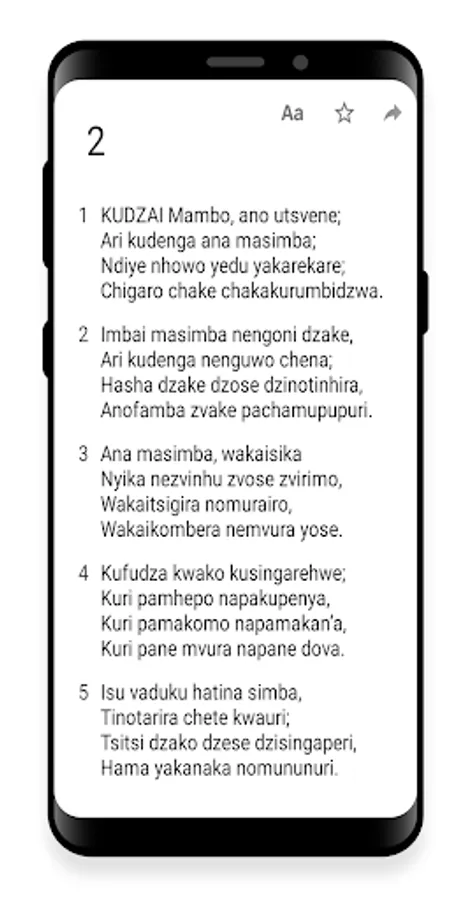 Aa

2

1 KUDZAI Mambo, ano utsvene;
Ari kudenga ana masimba;
Ndiye nhowo yedu yakarekare;
Chigaro chake chakakurumbidzwa.

2 Imbai masimba nengoni dzake,
Ari kudenga nenguwo chena;
Hasha dzake dzose dzinotinhira,
Anofamba zvake pachamupupuri.

3 Ana masimba, wakaisika
Nyika nezvinhu zvose zvirimo,
Wakaitsigira nomurairo,
Wakaikombera nemvura yose.

4 Kufudza kwako kusingarehwe;
Kuri pamhepo napakupenya,
Kuri pamakomo napamakan'a,
Kuri pane mvura napane dova.

5 Isu vaduku hatina simba,
Tinotarira chete kwauri;
Tsitsi dzako dzese dzisingaperi,
Hama yakanaka nomununuri.